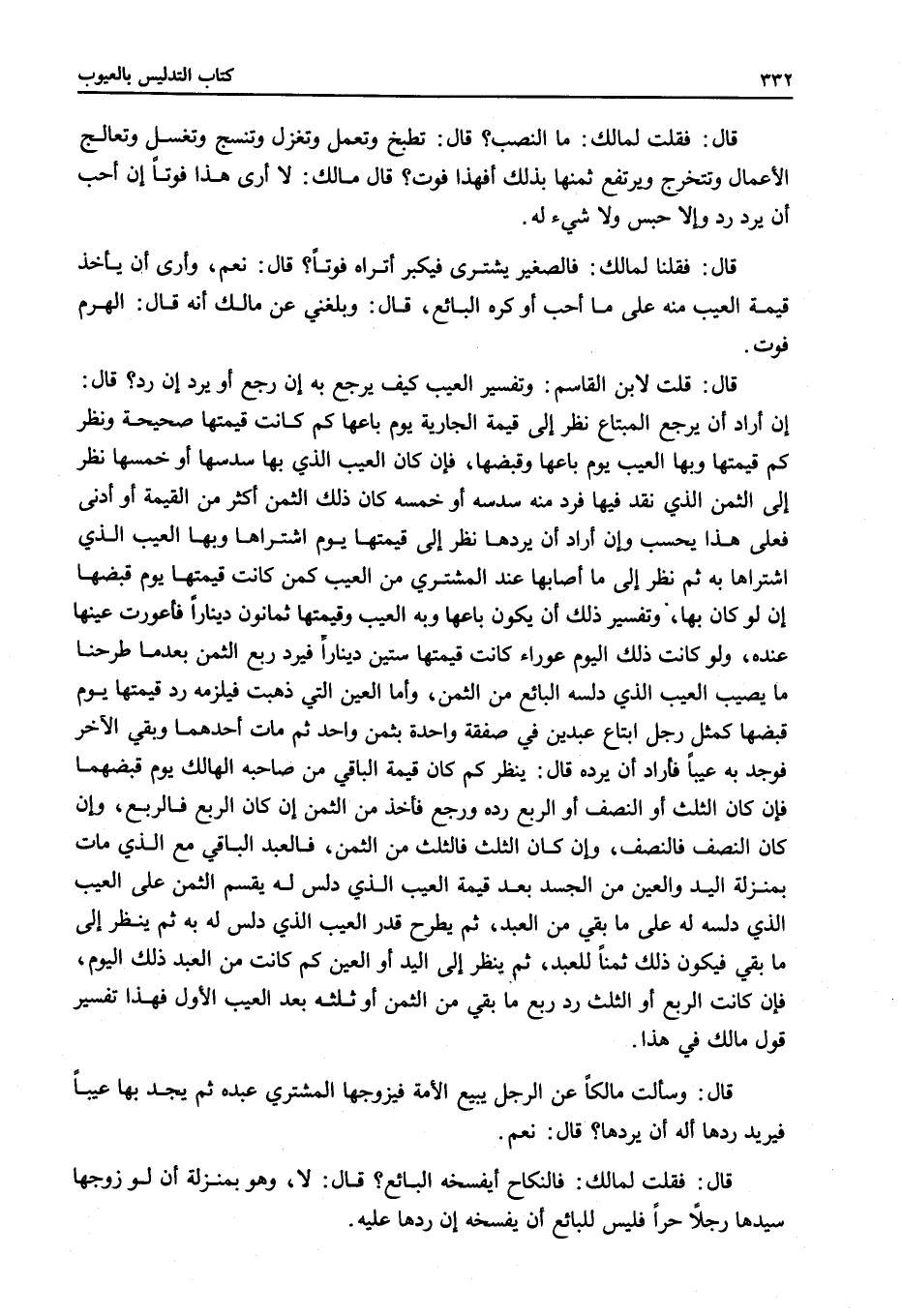 ٣٣٢ كتاب التدليس بالعيوب

قال: فقلت لمالك: ما النصب؟ قال: تطبخ وتعمل وتغزل وتنسج وتغسل وتعالج الأعمال وتتخرج ويرتفع ثمنها بذلك أفهذا فوت؟ قال مالك: لا أرى هذا فوتاً إن أحب أن يرد رد وإلا حبس ولا شيء له.

قال: فقلنا لمالك: فالصغير يشترى فيكبر أتراه فوتاً؟ قال: نعم، وأرى أن يأخذ قيمة العيب منه على ما أحب أو كره البائع، قال: وبلغني عن مالك أنه قال: الهرم فوت.

قال: قلت لابن القاسم: وتفسير العيب كيف يرجع به إن رجع أو يرد إن رد؟ قال: إن أراد أن يرجع المبتاع نظر إلى قيمة الجارية يوم باعها كم كانت قيمتها صحيحة ونظر كم قيمتها وبها العيب يوم باعها وقبضها، فإن كان العيب الذي بها سدسها أو خمسها نظر إلى الثمن الذي نقد فيها فرد منه سدسه أو خمسه كان ذلك الثمن أكثر من القيمة أو أدنى فعلى هذا يحسب وإن أراد أن يردها نظر إلى قيمتها يوم اشتراها وبها العيب الذي اشتراها به ثم نظر إلى ما أصابها عند المشتري من العيب كمن كانت قيمتها يوم قبضها إن لو كان بها، وتفسير ذلك أن يكون باعها وبه العيب وقيمتها ثمانون ديناراً فأعورت عينها عنده، ولو كانت ذلك اليوم عوراء كانت قيمتها ستين ديناراً فيرد ربع الثمن بعدما طرحنا ما يصيب العيب الذي دلسه البائع من الثمن، وأما العين التي ذهبت فيلزمه رد قيمتها يوم قبضها كمثل رجل ابتاع عبدين في صفقة واحدة بثمن واحد ثم مات أحدهما وبقي الآخر فوجد به عيباً فأراد أن يرده قال: ينظر كم كان قيمة الباقي من صاحبه الهالك يوم قبضهما فإن كان الثلث أو النصف أو الربع رده ورجع فأخذ من الثمن إن كان الربع فالربع، وإن كان النصف فالنصف، وإن كان الثلث فالثلث من الثمن، فالعبد الباقي مع الذي مات بمنزلة اليد والعين من الجسد بعد قيمة العيب الذي دلس له يقسم الثمن على العيب الذي دلسه له على ما بقي من العبد، ثم يطرح قدر العيب الذي دلس له به ثم ينظر إلى ما بقي فيكون ذلك ثمناً للعبد، ثم ينظر إلى اليد أو العين كم كانت من العبد ذلك اليوم، فإن كانت الربع أو الثلث رد ربع ما بقي من الثمن أو ثلثه بعد العيب الأول فهذا تفسير قول مالك في هذا.

قال: وسألت مالكاً عن الرجل يبيع الأمة فيزوجها المشتري عبده ثم يجد بها عيباً فيريد ردها أله أن يردها؟ قال: نعم.

قال: فقلت لمالك: فالنكاح أيفسخه البائع؟ قال: لا، وهو بمنزلة أن لو زوجها سيدها رجلاً حراً فليس للبائع أن يفسخه إن ردها عليه.